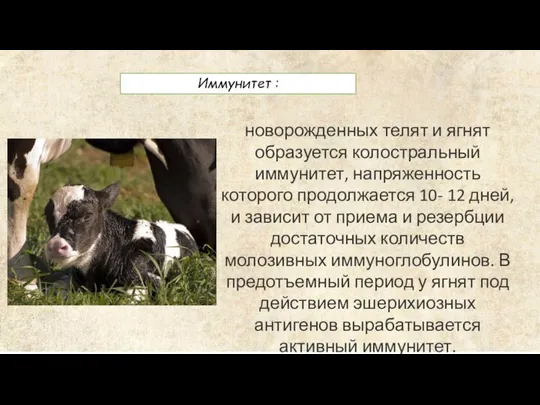 Иммунитет :

новорожденных телят и ягнят образуется колостральный иммунитет, напряженность которого продолжается 10- 12 дней, и зависит от приема и резербции достаточных количеств молозивных иммуноглобулинов. В предотъемный период у ягнят под действием эшерихиозных антигенов вырабатывается активный иммунитет.